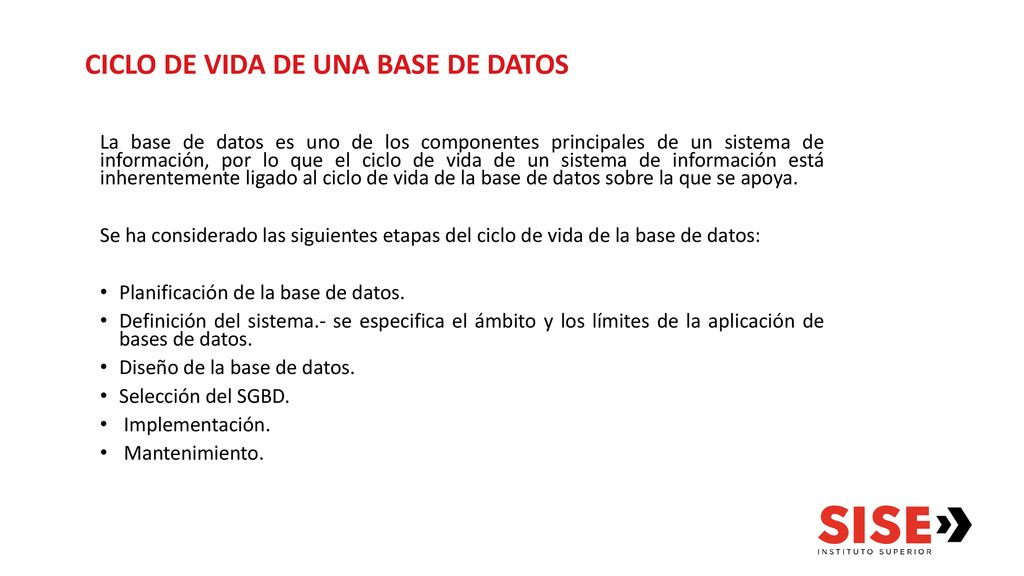 CICLO DE VIDA DE UNA BASE DE DATOS

La base de datos es uno de los componentes principales de un sistema de información, por lo que el ciclo de vida de un sistema de información está inherentemente ligado al ciclo de vida de la base de datos sobre la que se apoya.

Se ha considerado las siguientes etapas del ciclo de vida de la base de datos:

• Planificación de la base de datos.
• Definición del sistema.- se especifica el ámbito y los límites de la aplicación de bases de datos.
• Diseño de la base de datos.
• Selección del SGBD.
• Implementación.
• Mantenimiento.

SISE
INSTITUTO SUPERIOR